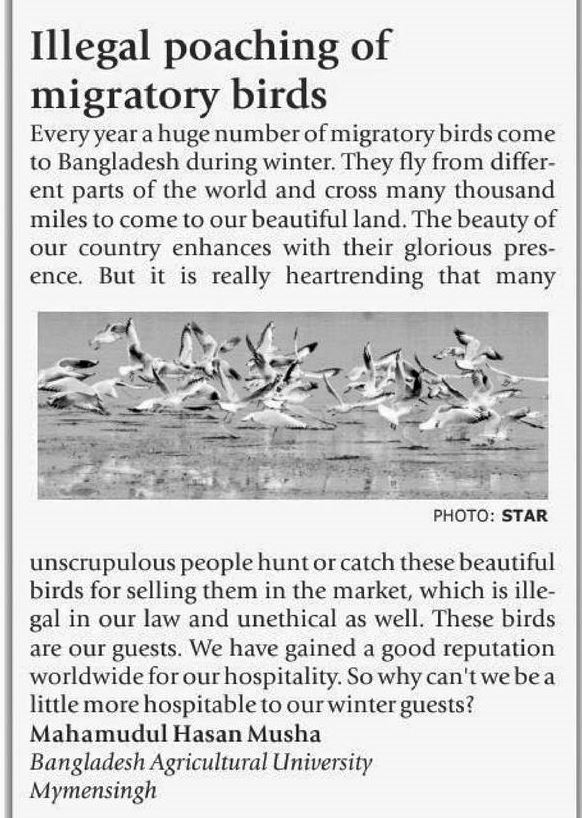 Illegal poaching of migratory birds

Every year a huge number of migratory birds come to Bangladesh during winter. They fly from different parts of the world and cross many thousand miles to come to our beautiful land. The beauty of our country enhances with their glorious presence. But it is really heartrending that many

PHOTO: STAR

unscrupulous people hunt or catch these beautiful birds for selling them in the market, which is illegal in our law and unethical as well. These birds are our guests. We have gained a good reputation worldwide for our hospitality. So why can't we be a little more hospitable to our winter guests?
Mahamudul Hasan Musha
Bangladesh Agricultural University
Mymensingh